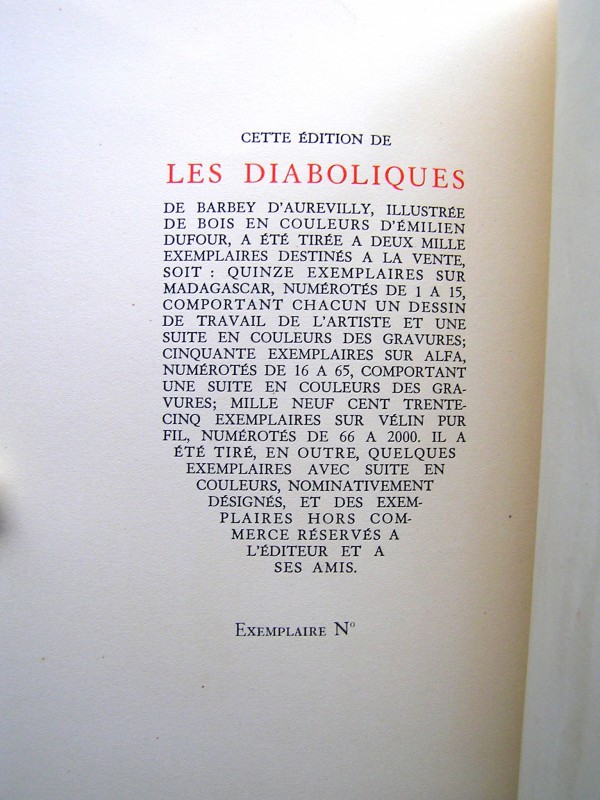 CETTE ÉDITION DE

LES DIABOLIQUES

DE BARBEY D'AUREVILLY, ILLUSTRÉE DE BOIS EN COULEURS D'ÉMILIEN DUFOUR, A ÉTÉ TIRÉE A DEUX MILLE EXEMPLAIRES DESTINÉS A LA VENTE, SOIT : QUINZE EXEMPLAIRES SUR MADAGASCAR, NUMÉROTÉS DE 1 A 15, COMPORTANT CHACUN UN DESSIN DE TRAVAIL DE L'ARTISTE ET UNE SUITE EN COULEURS DES GRAVURES; CINQUANTE EXEMPLAIRES SUR ALFA, NUMÉROTÉS DE 16 A 65, COMPORTANT UNE SUITE EN COULEURS DES GRAVURES; MILLE NEUF CENT TRENTE-CINQ EXEMPLAIRES SUR VÉLIN PUR FIL, NUMÉROTÉS DE 66 A 2000. IL A ÉTÉ TIRÉ, EN OUTRE, QUELQUES EXEMPLAIRES AVEC SUITE EN COULEURS, NOMINATIVEMENT DÉSIGNÉS, ET DES EXEMPLAIRES HORS COMMERCE RÉSERVÉS A L'ÉDITEUR ET A SES AMIS.

EXEMPLAIRE N°